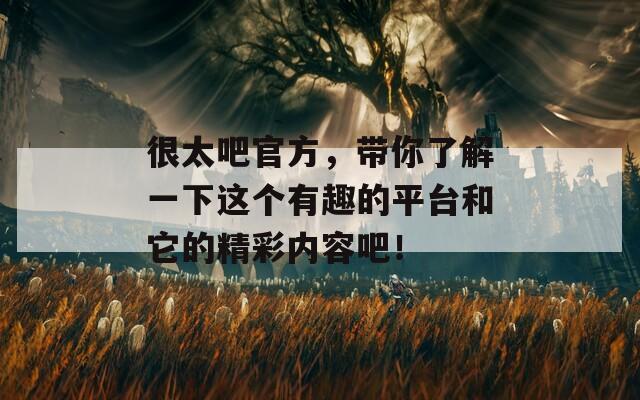 很太吧官方，带你了解一下这个有趣的平台和它的精彩内容吧！